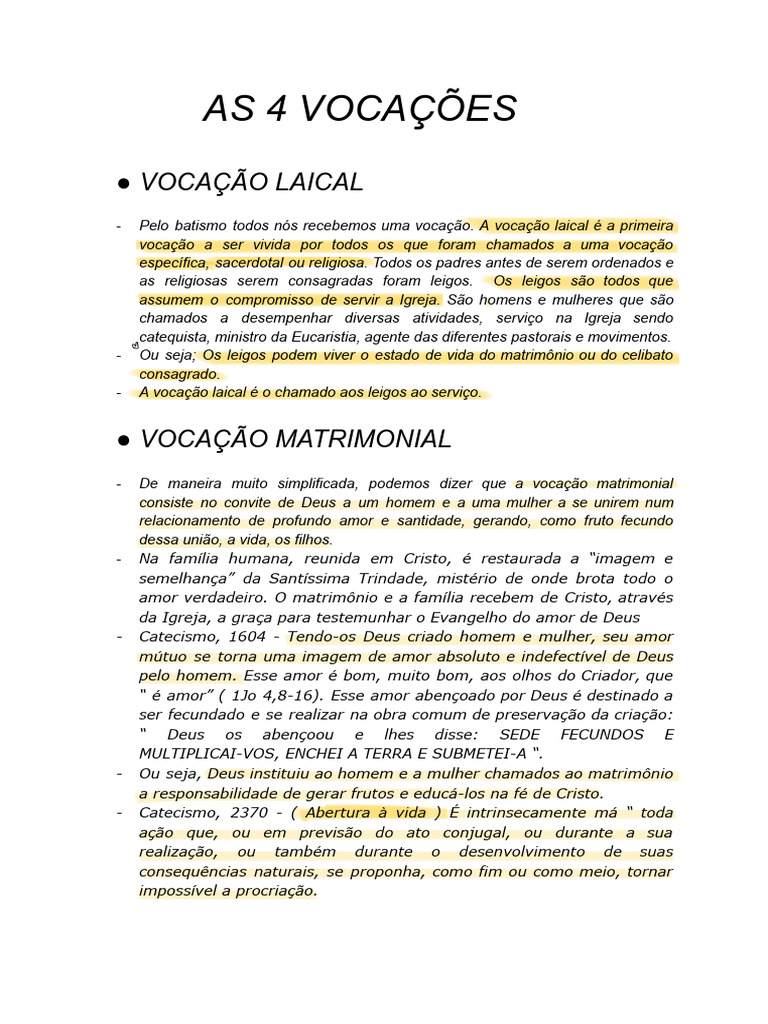 AS 4 VOCAÇÕES

● VOCAÇÃO LAICAL

- Pelo batismo todos nós recebemos uma vocação. A vocação laical é a primeira vocação a ser vivida por todos os que foram chamados a uma vocação específica, sacerdotal ou religiosa. Todos os padres antes de serem ordenados e as religiosas serem consagradas foram leigos. Os leigos são todos que assumem o compromisso de servir a Igreja. São homens e mulheres que são chamados a desempenhar diversas atividades, serviço na Igreja sendo catequista, ministro da Eucaristia, agente das diferentes pastorais e movimentos.
- Ou seja; Os leigos podem viver o estado de vida do matrimônio ou do celibato consagrado.
- A vocação laical é o chamado aos leigos ao serviço.

● VOCAÇÃO MATRIMONIAL

- De maneira muito simplificada, podemos dizer que a vocação matrimonial consiste no convite de Deus a um homem e a uma mulher a se unirem num relacionamento de profundo amor e santidade, gerando, como fruto fecundo dessa união, a vida, os filhos.
- Na família humana, reunida em Cristo, é restaurada a "imagem e semelhança" da Santíssima Trindade, mistério de onde brota todo o amor verdadeiro. O matrimônio e a família recebem de Cristo, através da Igreja, a graça para testemunhar o Evangelho do amor de Deus
- Catecismo, 1604 - Tendo-os Deus criado homem e mulher, seu amor mútuo se torna uma imagem de amor absoluto e indefectível de Deus pelo homem. Esse amor é bom, muito bom, aos olhos do Criador, que " é amor" ( 1Jo 4,8-16). Esse amor abençoado por Deus é destinado a ser fecundado e se realizar na obra comum de preservação da criação: " Deus os abençoou e lhes disse: SEDE FECUNDOS E MULTIPLICAI-VOS, ENCHEI A TERRA E SUBMETEI-A ".
- Ou seja, Deus instituiu ao homem e a mulher chamados ao matrimônio a responsabilidade de gerar frutos e educá-los na fé de Cristo.
- Catecismo, 2370 - ( Abertura à vida ) É intrinsecamente má " toda ação que, ou em previsão do ato conjugal, ou durante a sua realização, ou também durante o desenvolvimento de suas consequências naturais, se proponha, como fim ou como meio, tornar impossível a procriação.